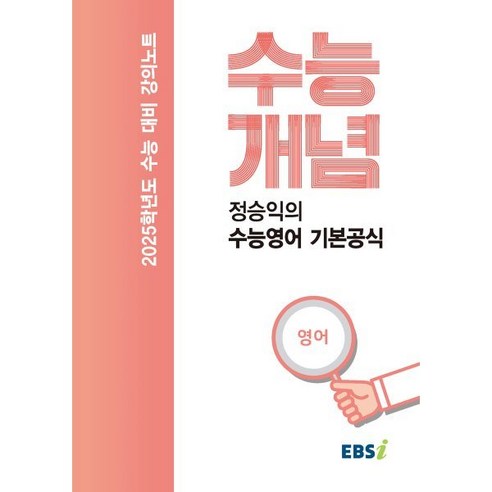 2025학년도 수능 대비 강의노트

수능
개념

정승익의
수능영어 기본공식

영어

EBSi